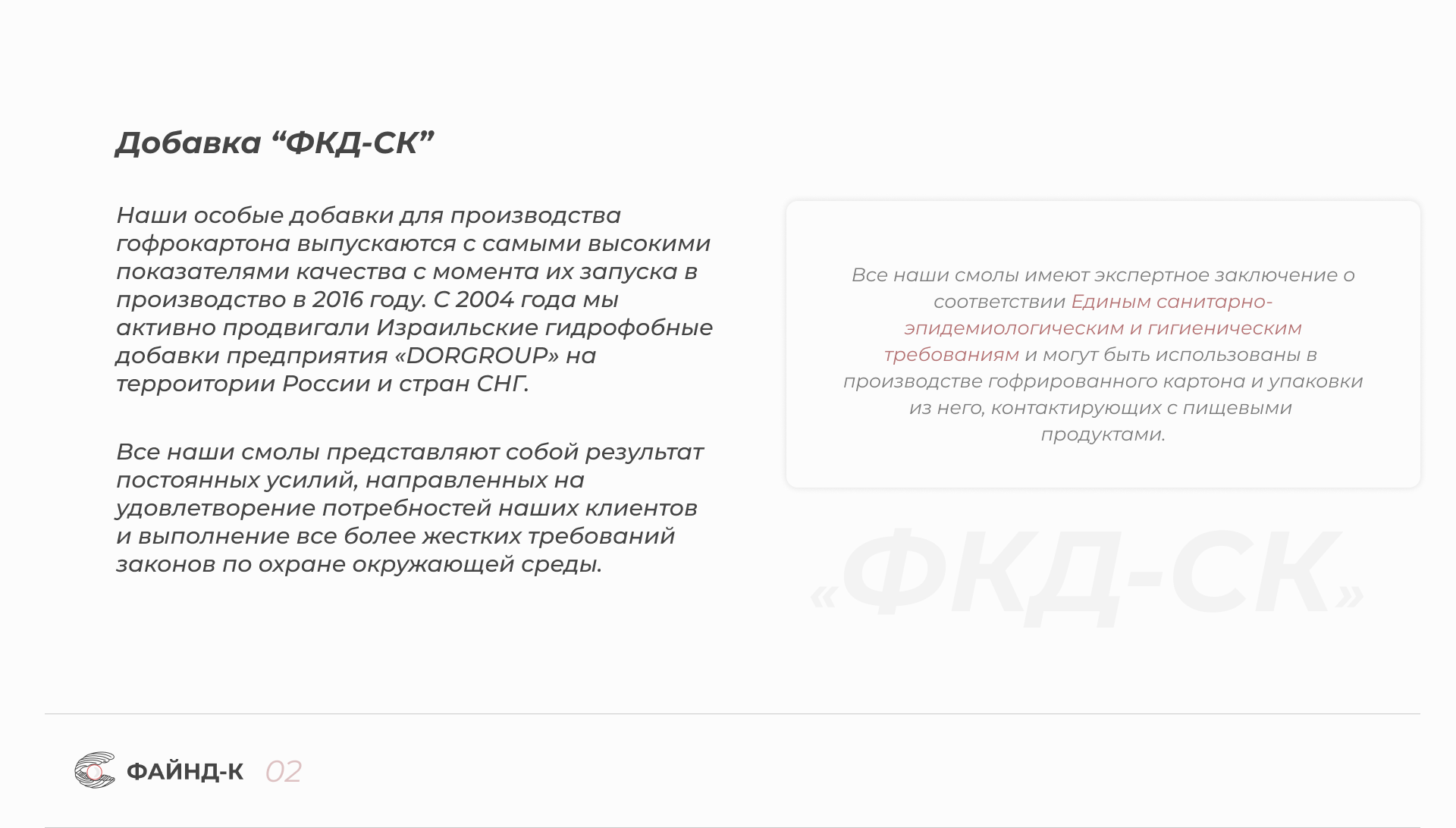 Добавка “ФКД-СК”

Наши особые добавки для производства гофрокартона выпускаются с самыми высокими показателями качества с момента их запуска в производство в 2016 году. С 2004 года мы активно продвигали Израильские гидрофобные добавки предприятия «DORGROUP» на территории России и стран СНГ.

Все наши смолы представляют собой результат постоянных усилий, направленных на удовлетворение потребностей наших клиентов и выполнение все более жестких требований законов по охране окружающей среды.

Все наши смолы имеют экспертное заключение о соответствии Единым санитарно-эпидемиологическим и гигиеническим требованиям и могут быть использованы в производстве гофрированного картона и упаковки из него, контактирующих с пищевыми продуктами.

«ФКД-СК»

ФАЙНД-К 02